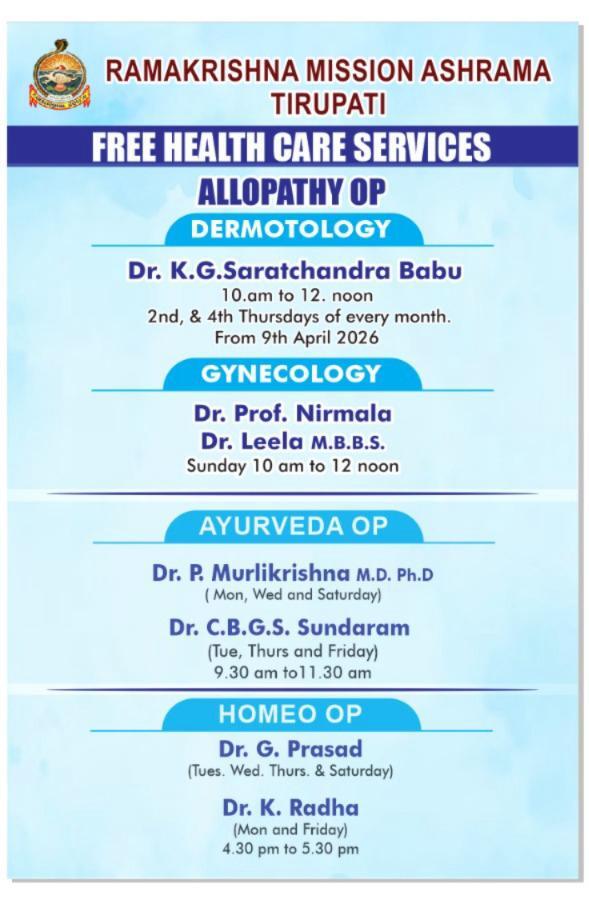 RAMAKRISHNA MISSION ASHRAMA
TIRUPATI

FREE HEALTH CARE SERVICES

ALLOPATHY OP

DERMOTOLOGY

Dr. K.G.Saratchandra Babu
10.am to 12. noon
2nd, & 4th Thursdays of every month.
From 9th April 2026

GYNECOLOGY

Dr. Prof. Nirmala
Dr. Leela M.B.B.S.
Sunday 10 am to 12 noon

AYURVEDA OP

Dr. P. Murlikrishna M.D. Ph.D
( Mon, Wed and Saturday)

Dr. C.B.G.S. Sundaram
(Tue, Thurs and Friday)
9.30 am to11.30 am

HOMEO OP

Dr. G. Prasad
(Tues. Wed. Thurs. & Saturday)

Dr. K. Radha
(Mon and Friday)
4.30 pm to 5.30 pm